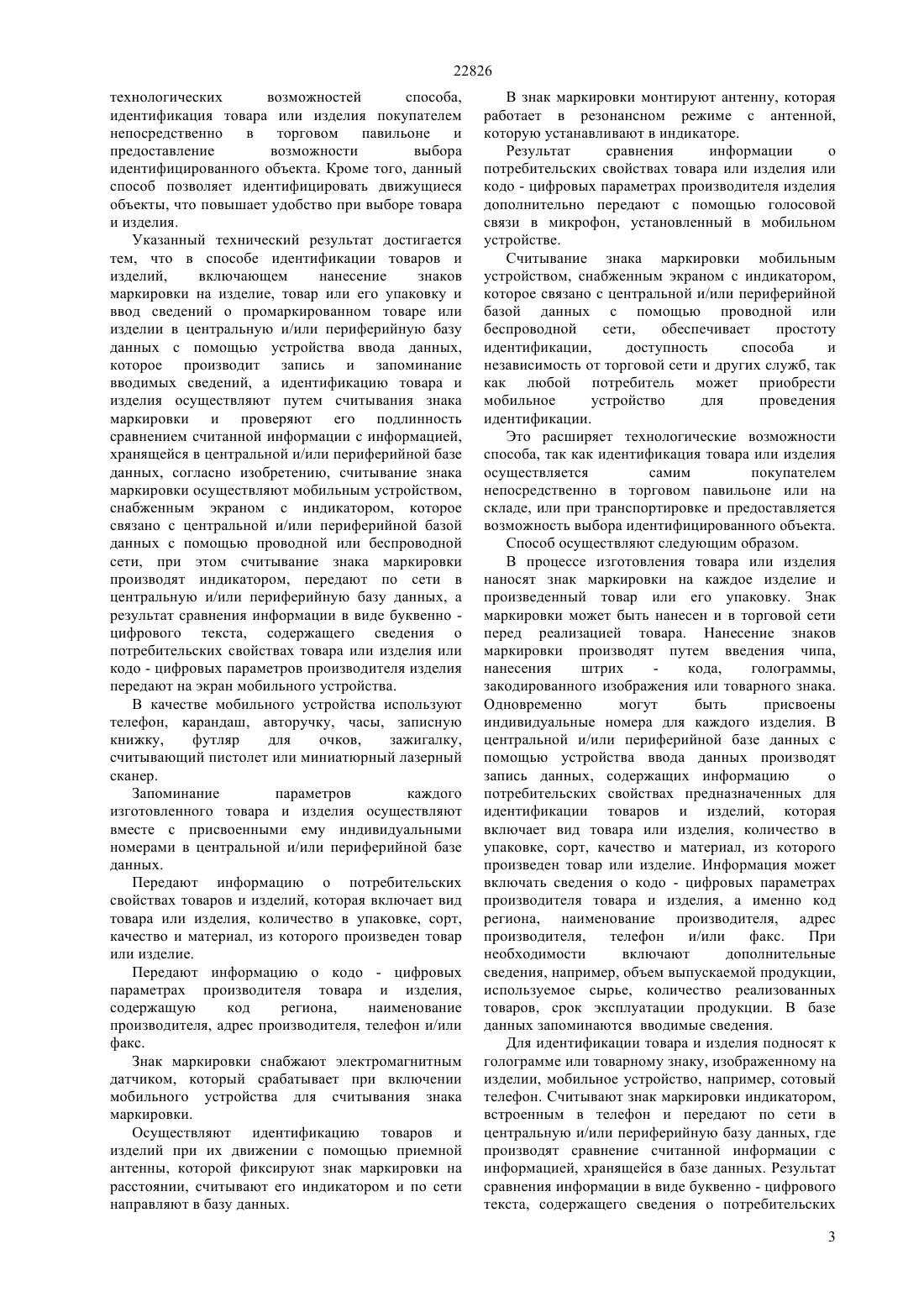 22826

технологических возможностей способа, идентификация товара или изделия покупателем непосредственно в торговом павильоне и предоставление возможности выбора идентифицированного объекта. Кроме того, данный способ позволяет идентифицировать движущиеся объекты, что повышает удобство при выборе товара и изделия.

Указанный технический результат достигается тем, что в способе идентификации товаров и изделий, включающем нанесение знаков маркировки на изделие, товар или его упаковку и ввод сведений о промаркированном товаре или изделии в центральную и/или периферийную базу данных с помощью устройства ввода данных, которое производит запись и запоминание вводимых сведений, а идентификацию товара и изделия осуществляют путем считывания знака маркировки и проверяют его подлинность сравнением считанной информации с информацией, хранящейся в центральной и/или периферийной базе данных, согласно изобретению, считывание знака маркировки осуществляют мобильным устройством, снабженным экраном с индикатором, которое связано с центральной и/или периферийной базой данных с помощью проводной или беспроводной сети, при этом считывание знака маркировки производят индикатором, передают по сети в центральную и/или периферийную базу данных, а результат сравнения информации в виде буквенно - цифрового текста, содержащего сведения о потребительских свойствах товара или изделия или кодо - цифровых параметров производителя изделия передают на экран мобильного устройства.

В качестве мобильного устройства используют телефон, карандаш, авторучку, часы, записную книжку, футляр для очков, зажигалку, считывающий пистолет или миниатюрный лазерный сканер.

Запоминание параметров каждого изготовленного товара и изделия осуществляют вместе с присвоенными ему индивидуальными номерами в центральной и/или периферийной базе данных.

Передают информацию о потребительских свойствах товаров и изделий, которая включает вид товара или изделия, количество в упаковке, сорт, качество и материал, из которого произведен товар или изделие.

Передают информацию о кодо - цифровых параметрах производителя товара и изделия, содержащую код региона, наименование производителя, адрес производителя, телефон и/или факс.

Знак маркировки снабжают электромагнитным датчиком, который срабатывает при включении мобильного устройства для считывания знака маркировки.

Осуществляют идентификацию товаров и изделий при их движении с помощью приемной антенны, которой фиксируют знак маркировки на расстоянии, считывают его индикатором и по сети направляют в базу данных.

В знак маркировки монтируют антенну, которая работает в резонансном режиме с антенной, которую устанавливают в индикаторе.

Результат сравнения информации о потребительских свойствах товара или изделия или кодо - цифровых параметрах производителя изделия дополнительно передают с помощью голосовой связи в микрофон, установленный в мобильном устройстве.

Считывание знака маркировки мобильным устройством, снабженным экраном с индикатором, которое связано с центральной и/или периферийной базой данных с помощью проводной или беспроводной сети, обеспечивает простоту идентификации, доступность способа и независимость от торговой сети и других служб, так как любой потребитель может приобрести мобильное устройство для проведения идентификации.

Это расширяет технологические возможности способа, так как идентификация товара или изделия осуществляется самим покупателем непосредственно в торговом павильоне или на складе, или при транспортировке и предоставляется возможность выбора идентифицированного объекта.

Способ осуществляют следующим образом.

В процессе изготовления товара или изделия наносят знак маркировки на каждое изделие и произведенный товар или его упаковку. Знак маркировки может быть нанесен и в торговой сети перед реализацией товара. Нанесение знаков маркировки производят путем введения чипа, нанесения штрих - кода, голограммы, закодированного изображения или товарного знака. Одновременно могут быть присвоены индивидуальные номера для каждого изделия. В центральной и/или периферийной базе данных с помощью устройства ввода данных производят запись данных, содержащих информацию о потребительских свойствах предназначенных для идентификации товаров и изделий, которая включает вид товара или изделия, количество в упаковке, сорт, качество и материал, из которого произведен товар или изделие. Информация может включать сведения о кодо - цифровых параметрах производителя товара и изделия, а именно код региона, наименование производителя, адрес производителя, телефон и/или факс. При необходимости включают дополнительные сведения, например, объем выпускаемой продукции, используемое сырье, количество реализованных товаров, срок эксплуатации продукции. В базе данных запоминаются вводимые сведения.

Для идентификации товара и изделия подносят к голограмме или товарному знаку, изображенному на изделии, мобильное устройство, например, сотовый телефон. Считывают знак маркировки индикатором, встроенным в телефон и передают по сети в центральную и/или периферийную базу данных, где производят сравнение считанной информации с информацией, хранящейся в базе данных. Результат сравнения информации в виде буквенно - цифрового текста, содержащего сведения о потребительских

3